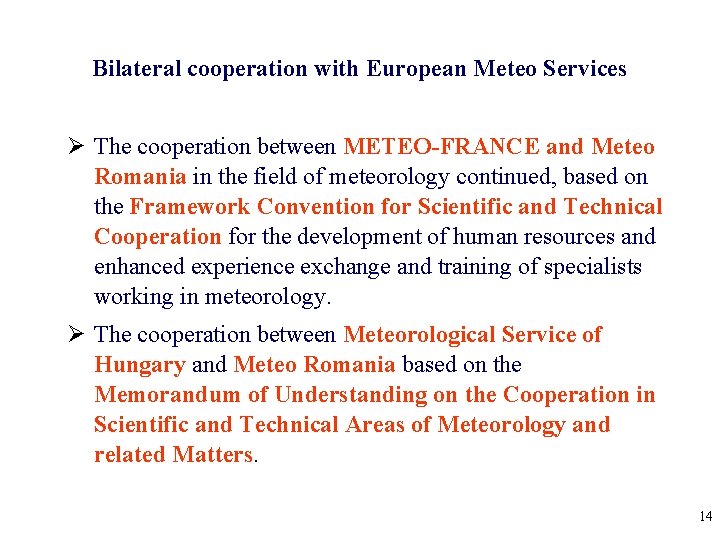 Bilateral cooperation with European Meteo Services

➢ The cooperation between METEO-FRANCE and Meteo Romania in the field of meteorology continued, based on the Framework Convention for Scientific and Technical Cooperation for the development of human resources and enhanced experience exchange and training of specialists working in meteorology.

➢ The cooperation between Meteorological Service of Hungary and Meteo Romania based on the Memorandum of Understanding on the Cooperation in Scientific and Technical Areas of Meteorology and related Matters.

14